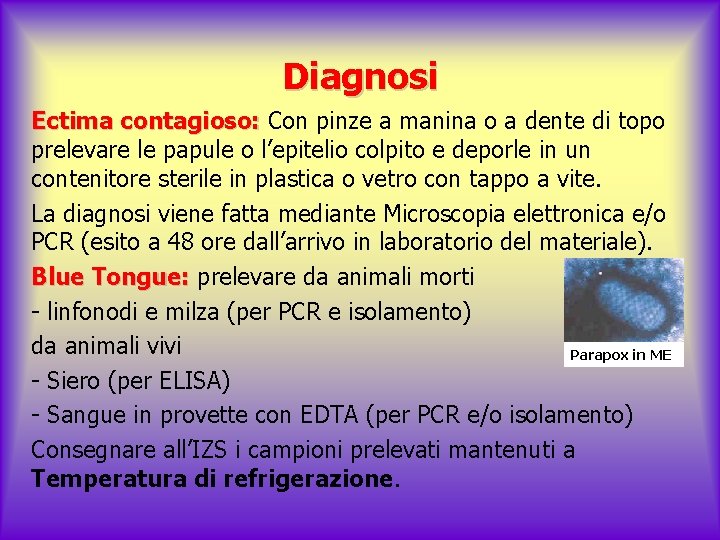 Diagnosi

Ectima contagioso: Con pinze a manina o a dente di topo prelevare le papule o l'epitelio colpito e deporle in un contenitore sterile in plastica o vetro con tappo a vite.

La diagnosi viene fatta mediante Microscopia elettronica e/o PCR (esito a 48 ore dall'arrivo in laboratorio del materiale).

Blue Tongue: prelevare da animali morti

- linfonodi e milza (per PCR e isolamento)

da animali vivi

- Siero (per ELISA)

- Sangue in provette con EDTA (per PCR e/o isolamento)

Consegnare all'IZS i campioni prelevati mantenuti a Temperatura di refrigerazione.

Parapox in ME